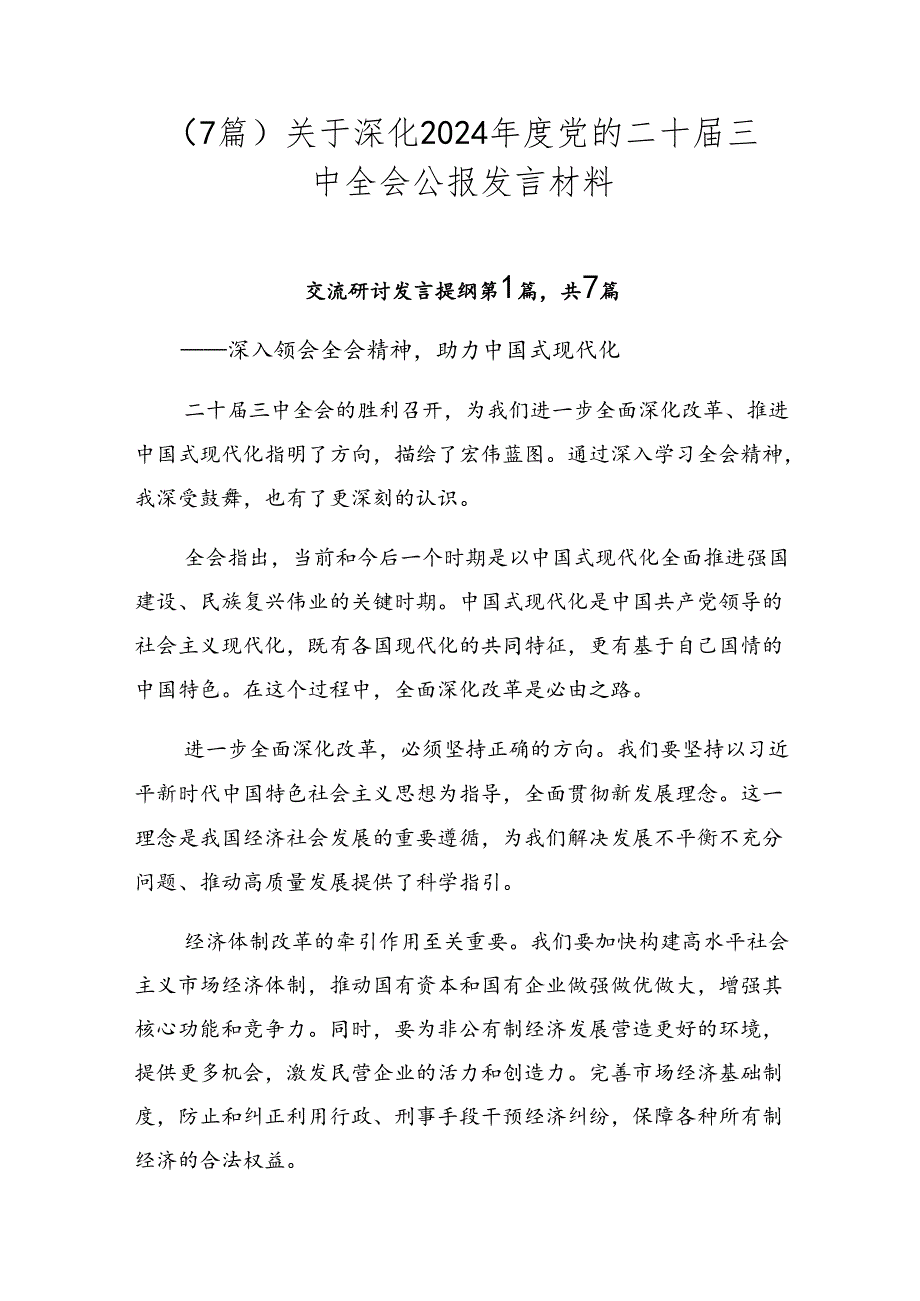 （7篇）关于深化2024年度党的二十届三中全会公报发言材料

交流研讨发言提纲第1篇，共7篇

——深入领会全会精神，助力中国式现代化

二十届三中全会的胜利召开，为我们进一步全面深化改革、推进中国式现代化指明了方向，描绘了宏伟蓝图。通过深入学习全会精神，我深受鼓舞，也有了更深刻的认识。

全会指出，当前和今后一个时期是以中国式现代化全面推进强国建设、民族复兴伟业的关键时期。中国式现代化是中国共产党领导的社会主义现代化，既有各国现代化的共同特征，更有基于自己国情的中国特色。在这个过程中，全面深化改革是必由之路。

进一步全面深化改革，必须坚持正确的方向。我们要坚持以习近平新时代中国特色社会主义思想为指导，全面贯彻新发展理念。这一理念是我国经济社会发展的重要遵循，为我们解决发展不平衡不充分问题、推动高质量发展提供了科学指引。

经济体制改革的牵引作用至关重要。我们要加快构建高水平社会主义市场经济体制，推动国有资本和国有企业做强做优做大，增强其核心功能和竞争力。同时，要为非公有制经济发展营造更好的环境，提供更多机会，激发民营企业的活力和创造力。完善市场经济基础制度，防止和纠正利用行政、刑事手段干预经济纠纷，保障各种所有制经济的合法权益。